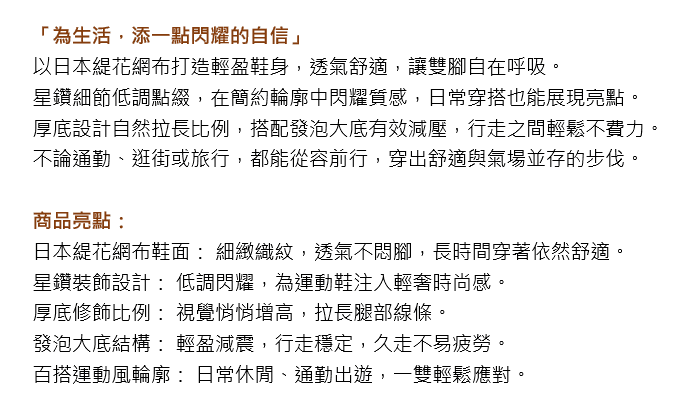 「為生活，添一點閃耀的自信」
以日本緹花網布打造輕盈鞋身，透氣舒適，讓雙腳自在呼吸。
星鑽細節低調點綴，在簡約輪廓中閃耀質感，日常穿搭也能展現亮點。
厚底設計自然拉長比例，搭配發泡大底有效減壓，行走之間輕鬆不費力。
不論通勤、逛街或旅行，都能從容前行，穿出舒適與氣場並存的步伐。

商品亮點：
日本緹花網布鞋面： 細緻織紋，透氣不悶腳，長時間穿著依然舒適。
星鑽裝飾設計： 低調閃耀，為運動鞋注入輕奢時尚感。
厚底修飾比例： 視覺悄悄增高，拉長腿部線條。
發泡大底結構： 輕盈減震，行走穩定，久走不易疲勞。
百搭運動風輪廓： 日常休閒、通勤出遊，一雙輕鬆應對。